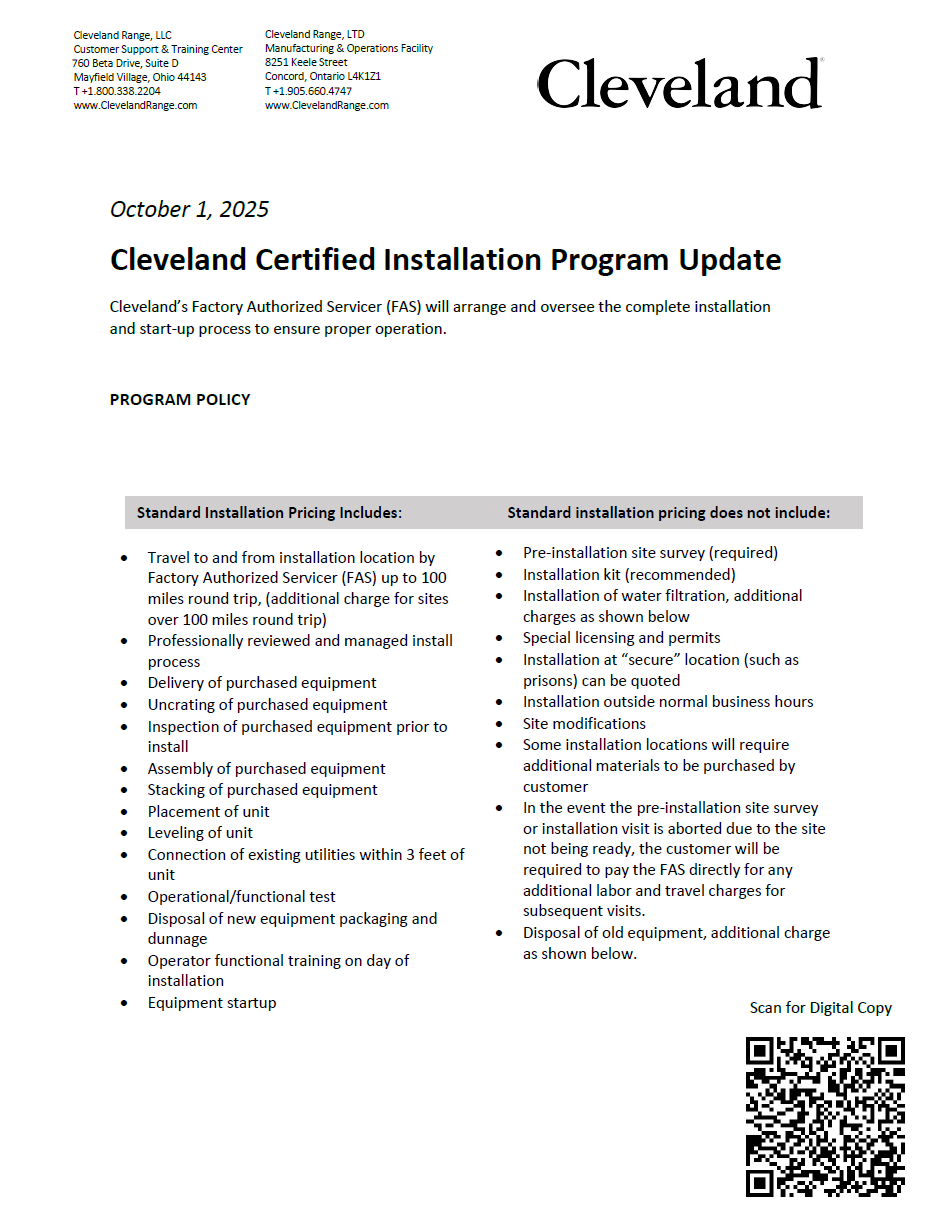 Cleveland Range, LLC
Customer Support & Training Center
760 Beta Drive, Suite D
Mayfield Village, Ohio 44143
T +1.800.338.2204
www.ClevelandRange.com

Cleveland Range, LTD
Manufacturing & Operations Facility
8251 Keele Street
Concord, Ontario L4K1Z1
T +1.905.660.4747
www.ClevelandRange.com

Cleveland

October 1, 2025

Cleveland Certified Installation Program Update

Cleveland's Factory Authorized Servicer (FAS) will arrange and oversee the complete installation and start-up process to ensure proper operation.

PROGRAM POLICY

Standard Installation Pricing Includes:

- Travel to and from installation location by Factory Authorized Servicer (FAS) up to 100 miles round trip, (additional charge for sites over 100 miles round trip)
- Professionally reviewed and managed install process
- Delivery of purchased equipment
- Uncrating of purchased equipment
- Inspection of purchased equipment prior to install
- Assembly of purchased equipment
- Stacking of purchased equipment
- Placement of unit
- Leveling of unit
- Connection of existing utilities within 3 feet of unit
- Operational/functional test
- Disposal of new equipment packaging and dunnage
- Operator functional training on day of installation
- Equipment startup

Standard installation pricing does not include:

- Pre-installation site survey (required)
- Installation kit (recommended)
- Installation of water filtration, additional charges as shown below
- Special licensing and permits
- Installation at "secure" location (such as prisons) can be quoted
- Installation outside normal business hours
- Site modifications
- Some installation locations will require additional materials to be purchased by customer
- In the event the pre-installation site survey or installation visit is aborted due to the site not being ready, the customer will be required to pay the FAS directly for any additional labor and travel charges for subsequent visits.
- Disposal of old equipment, additional charge as shown below.

Scan for Digital Copy